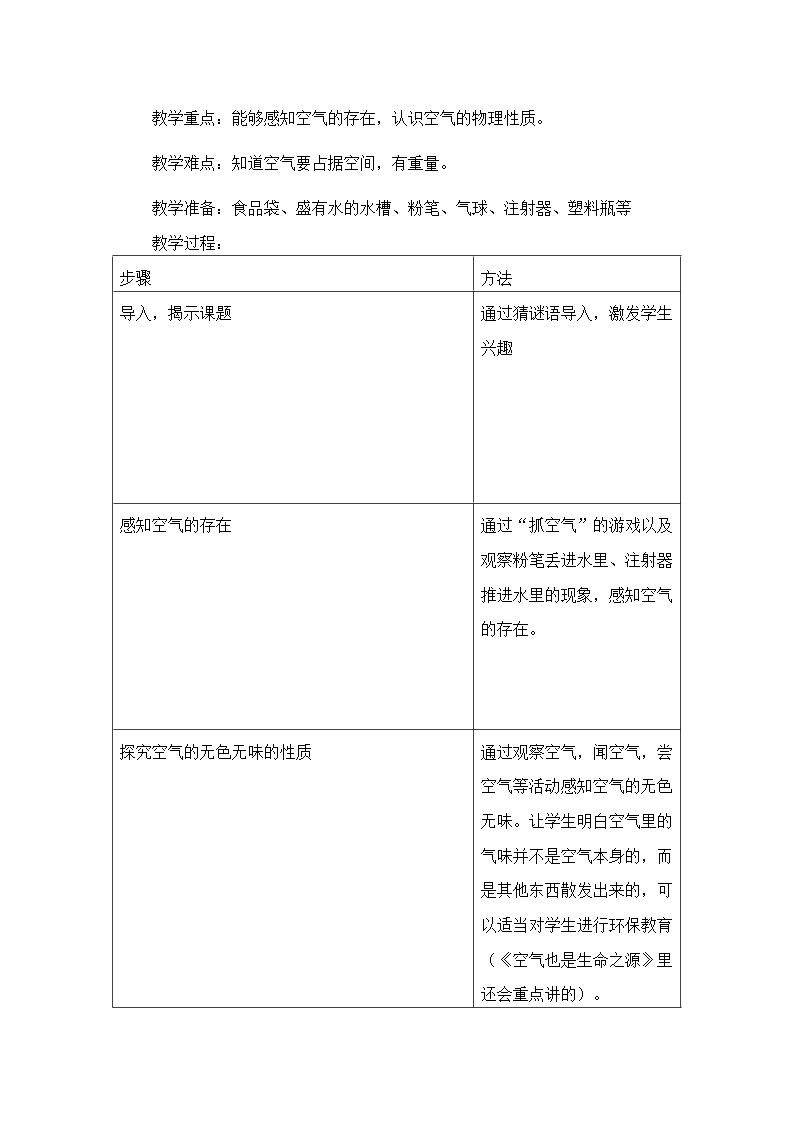 教学重点：能够感知空气的存在，认识空气的物理性质。

教学难点：知道空气要占据空间，有重量。

教学准备：食品袋、盛有水的水槽、粉笔、气球、注射器、塑料瓶等

教学过程：

| 步骤 | 方法 |
|---|---|
| 导入，揭示课题 | 通过猜谜语导入，激发学生兴趣 |
| 感知空气的存在 | 通过“抓空气”的游戏以及观察粉笔丢进水里、注射器推进水里的现象，感知空气的存在。 |
| 探究空气的无色无味的性质 | 通过观察空气，闻空气，尝空气等活动感知空气的无色无味。让学生明白空气里的气味并不是空气本身的，而是其他东西散发出来的，可以适当对学生进行环保教育（《空气也是生命之源》里还会重点讲的）。 |